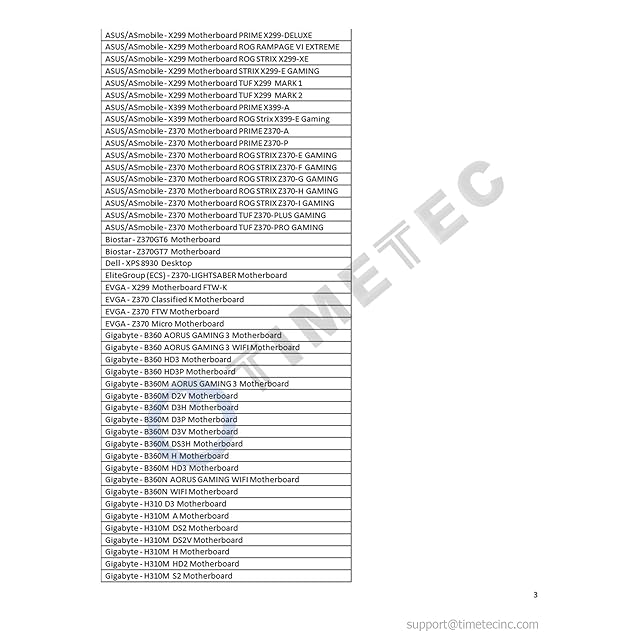 ASUS/ASmobile - X299 Motherboard PRIME X299-DELUXE
ASUS/ASmobile - X299 Motherboard ROG RAMPAGE VI EXTREME
ASUS/ASmobile - X299 Motherboard ROG STRIX X299-XE
ASUS/ASmobile - X299 Motherboard STRIX X299-E GAMING
ASUS/ASmobile - X299 Motherboard TUF X299 MARK 1
ASUS/ASmobile - X299 Motherboard TUF X299 MARK 2
ASUS/ASmobile - X399 Motherboard PRIME X399-A
ASUS/ASmobile - X399 Motherboard ROG Strix X399-E Gaming
ASUS/ASmobile - Z370 Motherboard PRIME Z370-A
ASUS/ASmobile - Z370 Motherboard PRIME Z370-P
ASUS/ASmobile - Z370 Motherboard ROG STRIX Z370-E GAMING
ASUS/ASmobile - Z370 Motherboard ROG STRIX Z370-F GAMING
ASUS/ASmobile - Z370 Motherboard ROG STRIX Z370-G GAMING
ASUS/ASmobile - Z370 Motherboard ROG STRIX Z370-H GAMING
ASUS/ASmobile - Z370 Motherboard ROG STRIX Z370-I GAMING
ASUS/ASmobile - Z370 Motherboard TUF Z370-PLUS GAMING
ASUS/ASmobile - Z370 Motherboard TUF Z370-PRO GAMING
Biostar - Z370GT6 Motherboard
Biostar - Z370GT7 Motherboard
Dell - XPS 8930 Desktop
EliteGroup (ECS) - Z370-LIGHTSABER Motherboard
EVGA - X299 Motherboard FTW-K
EVGA - Z370 Classified K Motherboard
EVGA - Z370 FTW Motherboard
EVGA - Z370 Micro Motherboard
Gigabyte - B360 AORUS GAMING 3 Motherboard
Gigabyte - B360 AORUS GAMING 3 WIFI Motherboard
Gigabyte - B360 HD3 Motherboard
Gigabyte - B360 HD3P Motherboard
Gigabyte - B360M AORUS GAMING 3 Motherboard
Gigabyte - B360M D2V Motherboard
Gigabyte - B360M D3H Motherboard
Gigabyte - B360M D3P Motherboard
Gigabyte - B360M D3V Motherboard
Gigabyte - B360M DS3H Motherboard
Gigabyte - B360M H Motherboard
Gigabyte - B360M HD3 Motherboard
Gigabyte - B360N AORUS GAMING WIFI Motherboard
Gigabyte - B360N WIFI Motherboard
Gigabyte - H310 D3 Motherboard
Gigabyte - H310M A Motherboard
Gigabyte - H310M DS2 Motherboard
Gigabyte - H310M DS2V Motherboard
Gigabyte - H310M H Motherboard
Gigabyte - H310M HD2 Motherboard
Gigabyte - H310M S2 Motherboard

3

support@timetecinc.com

TIMETEC